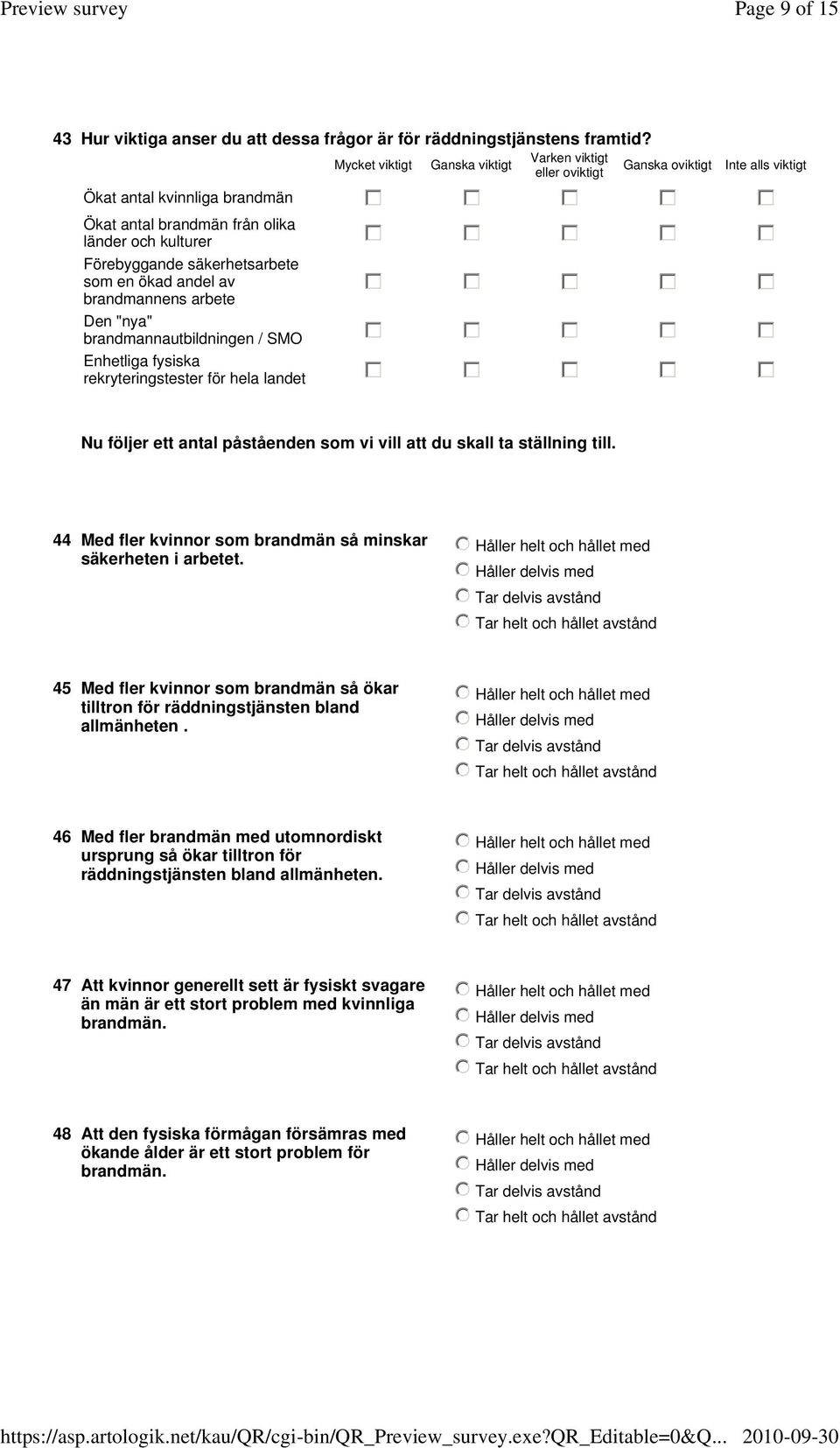 Preview survey Page 9 of 15

43 Hur viktiga anser du att dessa frågor är för räddningstjänstens framtid?

| | Mycket viktigt | Ganska viktigt | Varken viktigt eller oviktigt | Ganska oviktigt | Inte alls viktigt |
|---|---|---|---|---|---|
| Ökat antal kvinnliga brandmän | | | | | |
| Ökat antal brandmän från olika länder och kulturer | | | | | |
| Förebyggande säkerhetsarbete som en ökad andel av brandmannens arbete | | | | | |
| Den "nya" brandmannautbildningen / SMO | | | | | |
| Enhetliga fysiska rekryteringstester för hela landet | | | | | |

Nu följer ett antal påståenden som vi vill att du skall ta ställning till.

44 Med fler kvinnor som brandmän så minskar säkerheten i arbetet.
Håller helt och hållet med
Håller delvis med
Tar delvis avstånd
Tar helt och hållet avstånd

45 Med fler kvinnor som brandmän så ökar tilltron för räddningstjänsten bland allmänheten .
Håller helt och hållet med
Håller delvis med
Tar delvis avstånd
Tar helt och hållet avstånd

46 Med fler brandmän med utomnordiskt ursprung så ökar tilltron för räddningstjänsten bland allmänheten.
Håller helt och hållet med
Håller delvis med
Tar delvis avstånd
Tar helt och hållet avstånd

47 Att kvinnor generellt sett är fysiskt svagare än män är ett stort problem med kvinnliga brandmän.
Håller helt och hållet med
Håller delvis med
Tar delvis avstånd
Tar helt och hållet avstånd

48 Att den fysiska förmågan försämras med ökande ålder är ett stort problem för brandmän.
Håller helt och hållet med
Håller delvis med
Tar delvis avstånd
Tar helt och hållet avstånd

https://asp.artologik.net/kau/QR/cgi-bin/QR_Preview_survey.exe?QR_Editable=0&Q... 2010-09-30